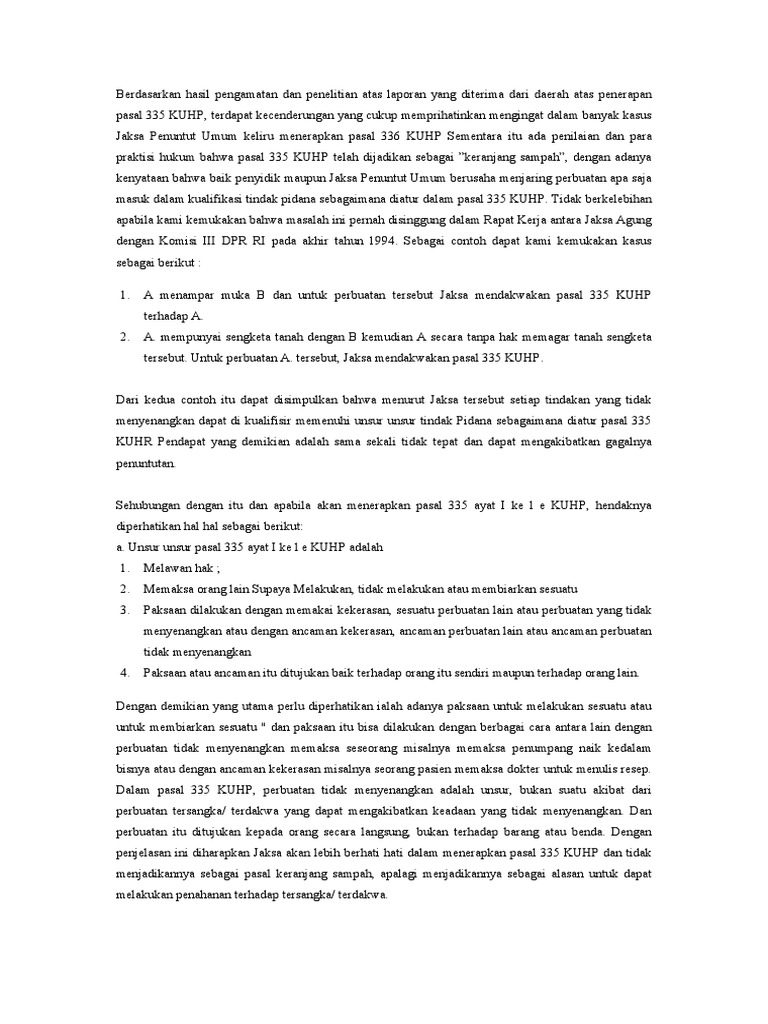 Berdasarkan hasil pengamatan dan penelitian atas laporan yang diterima dari daerah atas penerapan pasal 335 KUHP, terdapat kecenderungan yang cukup memprihatinkan mengingat dalam banyak kasus Jaksa Penuntut Umum keliru menerapkan pasal 336 KUHP Sementara itu ada penilaian dan para praktisi hukum bahwa pasal 335 KUHP telah dijadikan sebagai "keranjang sampah", dengan adanya kenyataan bahwa baik penyidik maupun Jaksa Penuntut Umum berusaha menjaring perbuatan apa saja masuk dalam kualifikasi tindak pidana sebagaimana diatur dalam pasal 335 KUHP. Tidak berkelebihan apabila kami kemukakan bahwa masalah ini pernah disinggung dalam Rapat Kerja antara Jaksa Agung dengan Komisi III DPR RI pada akhir tahun 1994. Sebagai contoh dapat kami kemukakan kasus sebagai berikut :

1. A menampar muka B dan untuk perbuatan tersebut Jaksa mendakwakan pasal 335 KUHP terhadap A.
2. A. mempunyai sengketa tanah dengan B kemudian A secara tanpa hak memagar tanah sengketa tersebut. Untuk perbuatan A. tersebut, Jaksa mendakwakan pasal 335 KUHP.

Dari kedua contoh itu dapat disimpulkan bahwa menurut Jaksa tersebut setiap tindakan yang tidak menyenangkan dapat di kualifisir memenuhi unsur unsur tindak Pidana sebagaimana diatur pasal 335 KUHR Pendapat yang demikian adalah sama sekali tidak tepat dan dapat mengakibatkan gagalnya penuntutan.

Sehubungan dengan itu dan apabila akan menerapkan pasal 335 ayat I ke 1 e KUHP, hendaknya diperhatikan hal hal sebagai berikut:
a. Unsur unsur pasal 335 ayat I ke 1 e KUHP adalah
1. Melawan hak ;
2. Memaksa orang lain Supaya Melakukan, tidak melakukan atau membiarkan sesuatu
3. Paksaan dilakukan dengan memakai kekerasan, sesuatu perbuatan lain atau perbuatan yang tidak menyenangkan atau dengan ancaman kekerasan, ancaman perbuatan lain atau ancaman perbuatan tidak menyenangkan
4. Paksaan atau ancaman itu ditujukan baik terhadap orang itu sendiri maupun terhadap orang lain.

Dengan demikian yang utama perlu diperhatikan ialah adanya paksaan untuk melakukan sesuatu atau untuk membiarkan sesuatu " dan paksaan itu bisa dilakukan dengan berbagai cara antara lain dengan perbuatan tidak menyenangkan memaksa seseorang misalnya memaksa penumpang naik kedalam bisnya atau dengan ancaman kekerasan misalnya seorang pasien memaksa dokter untuk menulis resep. Dalam pasal 335 KUHP, perbuatan tidak menyenangkan adalah unsur, bukan suatu akibat dari perbuatan tersangka/ terdakwa yang dapat mengakibatkan keadaan yang tidak menyenangkan. Dan perbuatan itu ditujukan kepada orang secara langsung, bukan terhadap barang atau benda. Dengan penjelasan ini diharapkan Jaksa akan lebih berhati hati dalam menerapkan pasal 335 KUHP dan tidak menjadikannya sebagai pasal keranjang sampah, apalagi menjadikannya sebagai alasan untuk dapat melakukan penahanan terhadap tersangka/ terdakwa.